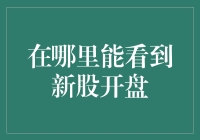 在哪里能看到新股开盘